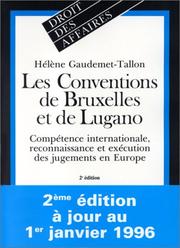 DROIT DES AFFAIRES

Hélène Gaudemet-Tallon

Les Conventions de Bruxelles et de Lugano

Compétence internationale, reconnaissance et exécution des jugements en Europe

2ᵉ édition

2ème édition à jour au 1er janvier 1996